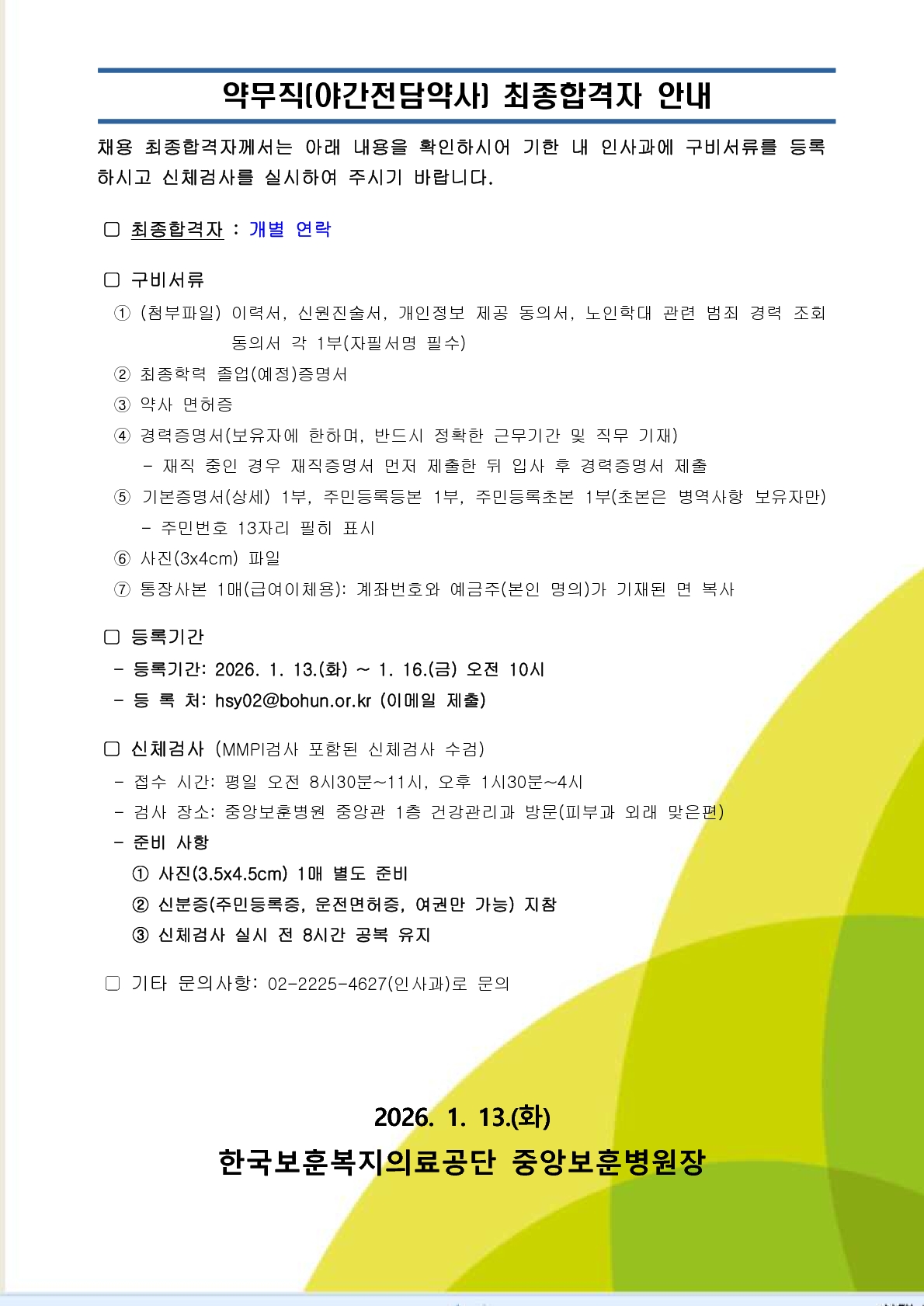 약무직(야간전담약사) 최종합격자 안내

채용 최종합격자께서는 아래 내용을 확인하시어 기한 내 인사과에 구비서류를 등록하시고 신체검사를 실시하여 주시기 바랍니다.

□ 최종합격자 : 개별 연락

□ 구비서류
① (첨부파일) 이력서, 신원진술서, 개인정보 제공 동의서, 노인학대 관련 범죄 경력 조회 동의서 각 1부(자필서명 필수)
② 최종학력 졸업(예정)증명서
③ 약사 면허증
④ 경력증명서(보유자에 한하며, 반드시 정확한 근무기간 및 직무 기재)
- 재직 중인 경우 재직증명서 먼저 제출한 뒤 입사 후 경력증명서 제출
⑤ 기본증명서(상세) 1부, 주민등록등본 1부, 주민등록초본 1부(초본은 병역사항 보유자만)
- 주민번호 13자리 필히 표시
⑥ 사진(3x4cm) 파일
⑦ 통장사본 1매(급여이체용): 계좌번호와 예금주(본인 명의)가 기재된 면 복사

□ 등록기간
- 등록기간: 2026. 1. 13.(화) ~ 1. 16.(금) 오전 10시
- 등 록 처: hsy02@bohun.or.kr (이메일 제출)

□ 신체검사 (MMPI검사 포함된 신체검사 수검)
- 접수 시간: 평일 오전 8시30분~11시, 오후 1시30분~4시
- 검사 장소: 중앙보훈병원 중앙관 1층 건강관리과 방문(피부과 외래 맞은편)
- 준비 사항
① 사진(3.5x4.5cm) 1매 별도 준비
② 신분증(주민등록증, 운전면허증, 여권만 가능) 지참
③ 신체검사 실시 전 8시간 공복 유지

□ 기타 문의사항: 02-2225-4627(인사과)로 문의

2026. 1. 13.(화)
한국보훈복지의료공단 중앙보훈병원장